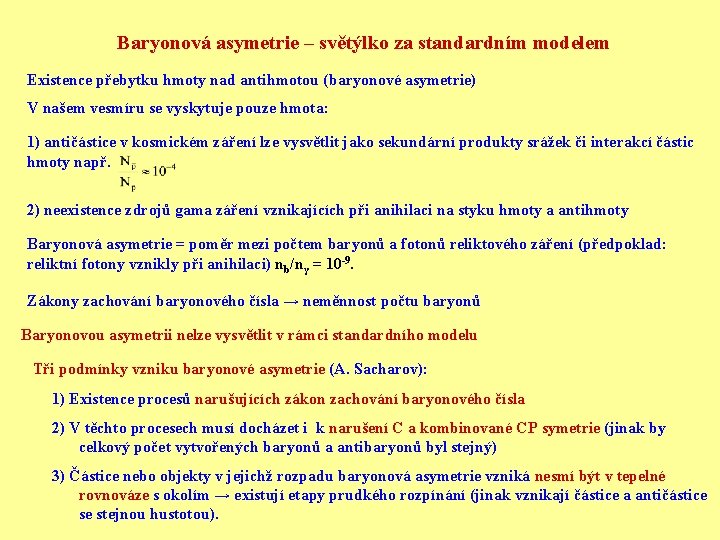 Baryonová asymetrie – světýlko za standardním modelem

Existence přebytku hmoty nad antihmotou (baryonové asymetrie)

V našem vesmíru se vyskytuje pouze hmota:

1) antičástice v kosmickém záření lze vysvětlit jako sekundární produkty srážek či interakcí částic hmoty např. $\frac{N_{\bar{p}}}{N_p} \approx 10^{-4}$

2) neexistence zdrojů gama záření vznikajících při anihilaci na styku hmoty a antihmoty

Baryonová asymetrie = poměr mezi počtem baryonů a fotonů reliktového záření (předpoklad: reliktní fotony vznikly při anihilaci) $n_b/n_\gamma = 10^{-9}$.

Zákony zachování baryonového čísla → neměnnost počtu baryonů

Baryonovou asymetrii nelze vysvětlit v rámci standardního modelu

Tři podmínky vzniku baryonové asymetrie (A. Sacharov):

1) Existence procesů narušujících zákon zachování baryonového čísla

2) V těchto procesech musí docházet i k narušení C a kombinované CP symetrie (jinak by celkový počet vytvořených baryonů a antibaryonů byl stejný)

3) Částice nebo objekty v jejichž rozpadu baryonová asymetrie vzniká nesmí být v tepelné rovnováze s okolím → existují etapy prudkého rozpínání (jinak vznikají částice a antičástice se stejnou hustotou).